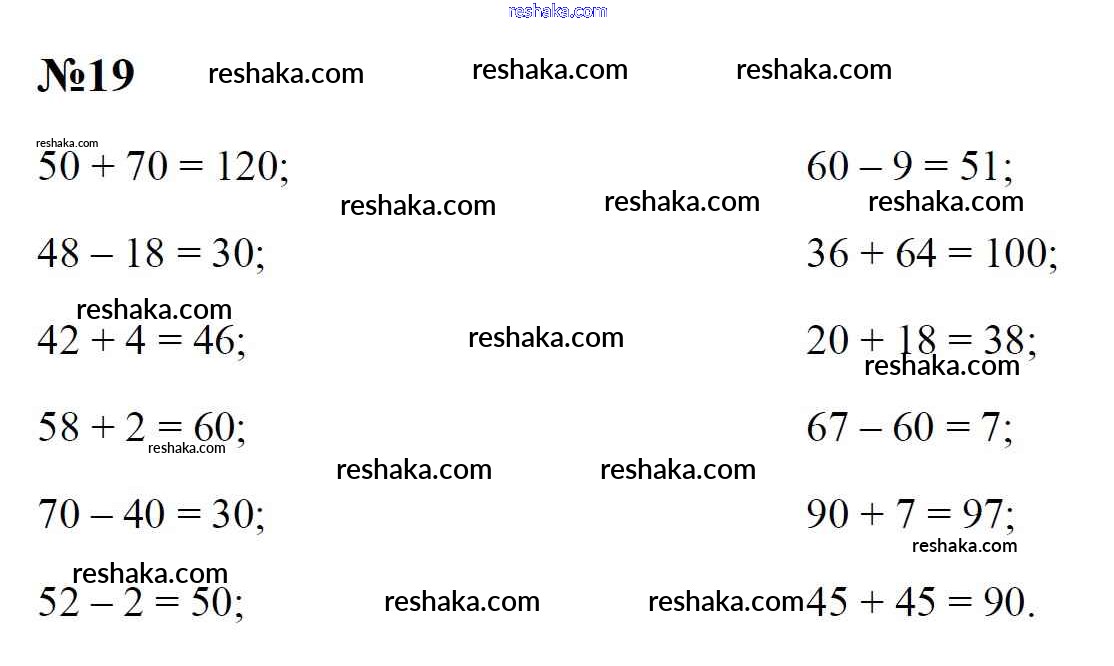 №19

$50 + 70 = 120$;

$48 - 18 = 30$;

$42 + 4 = 46$;

$58 + 2 = 60$;

$70 - 40 = 30$;

$52 - 2 = 50$;

$60 - 9 = 51$;

$36 + 64 = 100$;

$20 + 18 = 38$;

$67 - 60 = 7$;

$90 + 7 = 97$;

$45 + 45 = 90$.

reshaka.com